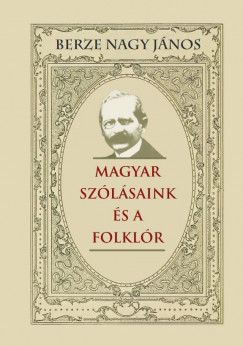 BERZE NAGY JÁNOS

MAGYAR
SZÓLÁSAINK
ÉS A
FOLKLÓR